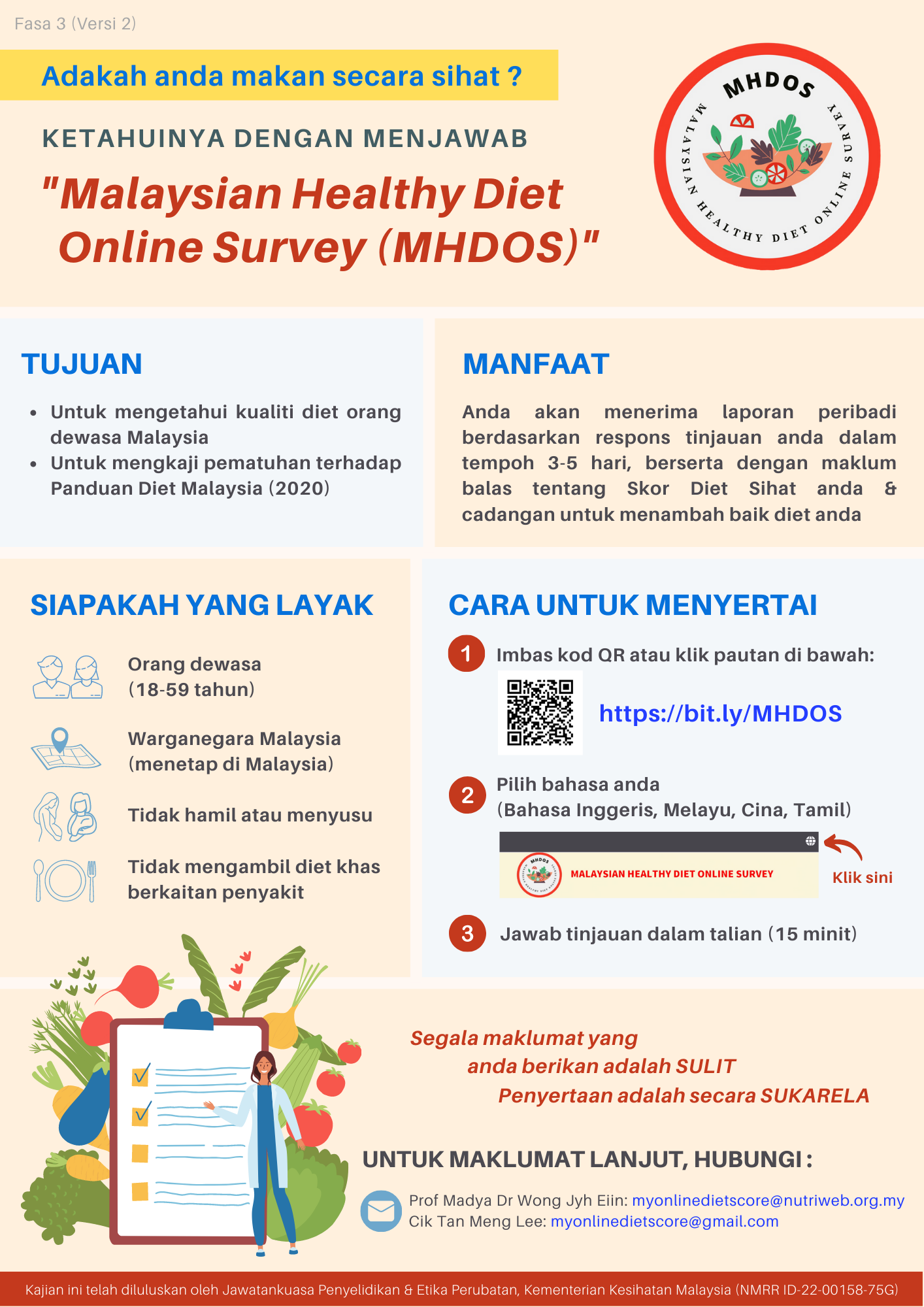 Fasa 3 (Versi 2)

Adakah anda makan secara sihat ?

KETAHUINYA DENGAN MENJAWAB

"Malaysian Healthy Diet Online Survey (MHDOS)"

MHDOS
MALAYSIAN HEALTHY DIET ONLINE SURVEY

TUJUAN

• Untuk mengetahui kualiti diet orang dewasa Malaysia
• Untuk mengkaji pematuhan terhadap Panduan Diet Malaysia (2020)

MANFAAT

Anda akan menerima laporan peribadi berdasarkan respons tinjauan anda dalam tempoh 3-5 hari, berserta dengan maklum balas tentang Skor Diet Sihat anda & cadangan untuk menambah baik diet anda

SIAPAKAH YANG LAYAK

Orang dewasa (18-59 tahun)

Warganegara Malaysia (menetap di Malaysia)

Tidak hamil atau menyusu

Tidak mengambil diet khas berkaitan penyakit

CARA UNTUK MENYERTAI

1 Imbas kod QR atau klik pautan di bawah:

https://bit.ly/MHDOS

2 Pilih bahasa anda (Bahasa Inggeris, Melayu, Cina, Tamil)

MHDOS
MALAYSIAN HEALTHY DIET ONLINE SURVEY

Klik sini

3 Jawab tinjauan dalam talian (15 minit)

Segala maklumat yang anda berikan adalah SULIT
Penyertaan adalah secara SUKARELA

UNTUK MAKLUMAT LANJUT, HUBUNGI :

Prof Madya Dr Wong Jyh Eiin: myonlinedietscore@nutriweb.org.my
Cik Tan Meng Lee: myonlinedietscore@gmail.com

Kajian ini telah diluluskan oleh Jawatankuasa Penyelidikan & Etika Perubatan, Kementerian Kesihatan Malaysia (NMRR ID-22-00158-75G)